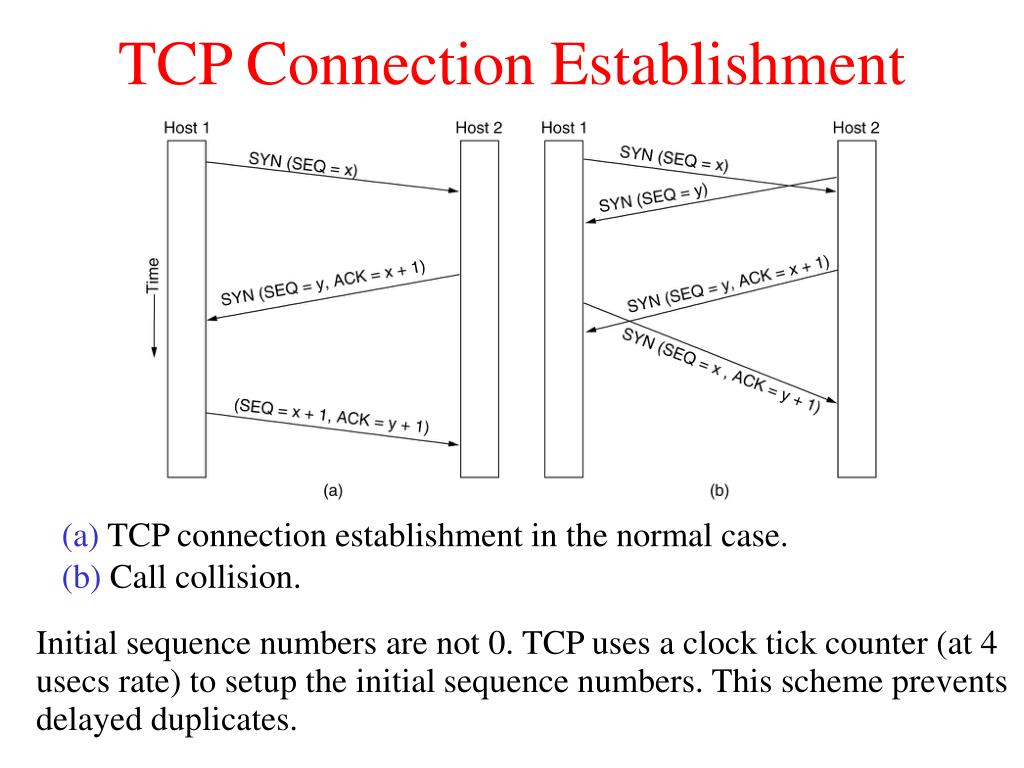 TCP Connection Establishment

Host 1

Host 2

SYN (SEQ = x)

Time

SYN (SEQ = y, ACK = x + 1)

(SEQ = x + 1, ACK = y + 1)

(a)

Host 1

Host 2

SYN (SEQ = x)

SYN (SEQ = y)

SYN (SEQ = y, ACK = x + 1)

SYN (SEQ = x , ACK = y + 1)

(b)

(a) TCP connection establishment in the normal case.
(b) Call collision.

Initial sequence numbers are not 0. TCP uses a clock tick counter (at 4 usecs rate) to setup the initial sequence numbers. This scheme prevents delayed duplicates.